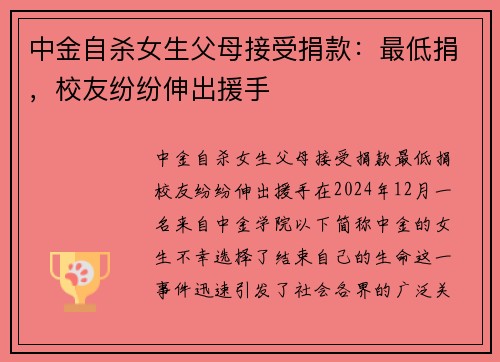 中金自杀女生父母接受捐款：最低捐，校友纷纷伸出援手

中金自杀女生父母接受捐款最低捐校友纷纷伸出援手在2024年12月一名来自中金学院以下简称中金的女生不幸选择了结束自己的生命这一事件迅速引发了社会各界的广泛关